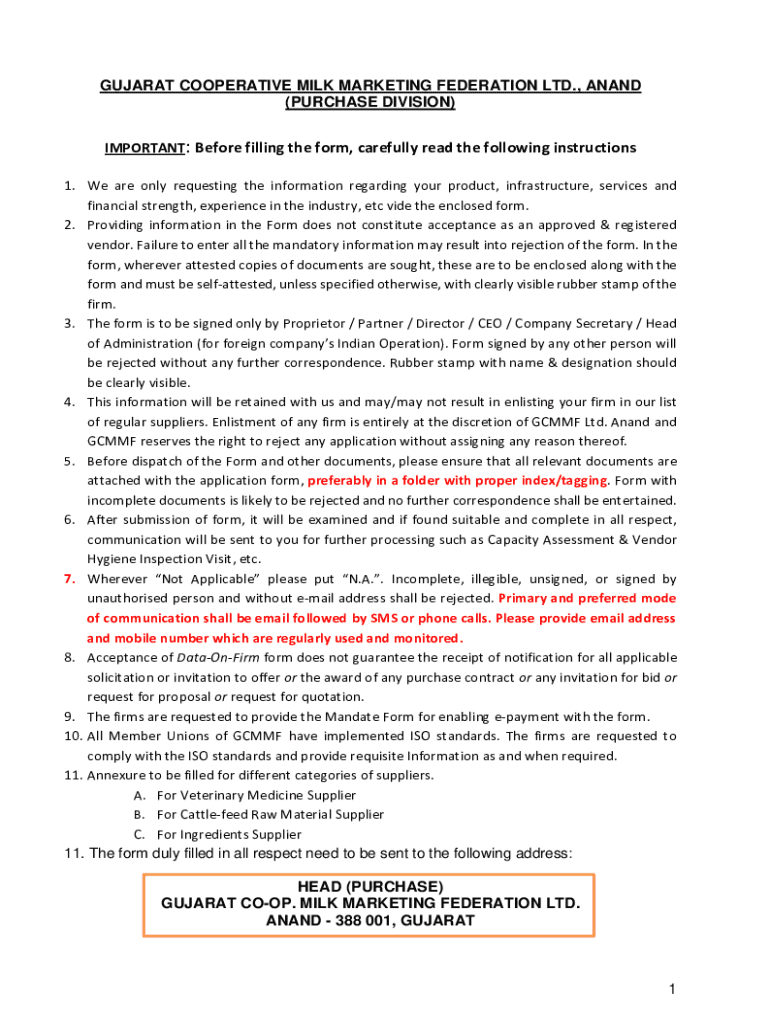 GUJARAT COOPERATIVE MILK MARKETING FEDERATION LTD., ANAND
(PURCHASE DIVISION)

IMPORTANT: Before filling the form, carefully read the following instructions

1. We are only requesting the information regarding your product, infrastructure, services and financial strength, experience in the industry, etc vide the enclosed form.
2. Providing information in the Form does not constitute acceptance as an approved & registered vendor. Failure to enter all the mandatory information may result into rejection of the form. In the form, wherever attested copies of documents are sought, these are to be enclosed along with the form and must be self-attested, unless specified otherwise, with clearly visible rubber stamp of the firm.
3. The form is to be signed only by Proprietor / Partner / Director / CEO / Company Secretary / Head of Administration (for foreign company's Indian Operation). Form signed by any other person will be rejected without any further correspondence. Rubber stamp with name & designation should be clearly visible.
4. This information will be retained with us and may/may not result in enlisting your firm in our list of regular suppliers. Enlistment of any firm is entirely at the discretion of GCMMF Ltd. Anand and GCMMF reserves the right to reject any application without assigning any reason thereof.
5. Before dispatch of the Form and other documents, please ensure that all relevant documents are attached with the application form, preferably in a folder with proper index/tagging. Form with incomplete documents is likely to be rejected and no further correspondence shall be entertained.
6. After submission of form, it will be examined and if found suitable and complete in all respect, communication will be sent to you for further processing such as Capacity Assessment & Vendor Hygiene Inspection Visit, etc.
7. Wherever "Not Applicable" please put "N.A.". Incomplete, illegible, unsigned, or signed by unauthorised person and without e-mail address shall be rejected. Primary and preferred mode of communication shall be email followed by SMS or phone calls. Please provide email address and mobile number which are regularly used and monitored.
8. Acceptance of Data-On-Firm form does not guarantee the receipt of notification for all applicable solicitation or invitation to offer or the award of any purchase contract or any invitation for bid or request for proposal or request for quotation.
9. The firms are requested to provide the Mandate Form for enabling e-payment with the form.
10. All Member Unions of GCMMF have implemented ISO standards. The firms are requested to comply with the ISO standards and provide requisite Information as and when required.
11. Annexure to be filled for different categories of suppliers.
A. For Veterinary Medicine Supplier
B. For Cattle-feed Raw Material Supplier
C. For Ingredients Supplier
11. The form duly filled in all respect need to be sent to the following address:

HEAD (PURCHASE)
GUJARAT CO-OP. MILK MARKETING FEDERATION LTD.
ANAND - 388 001, GUJARAT

1